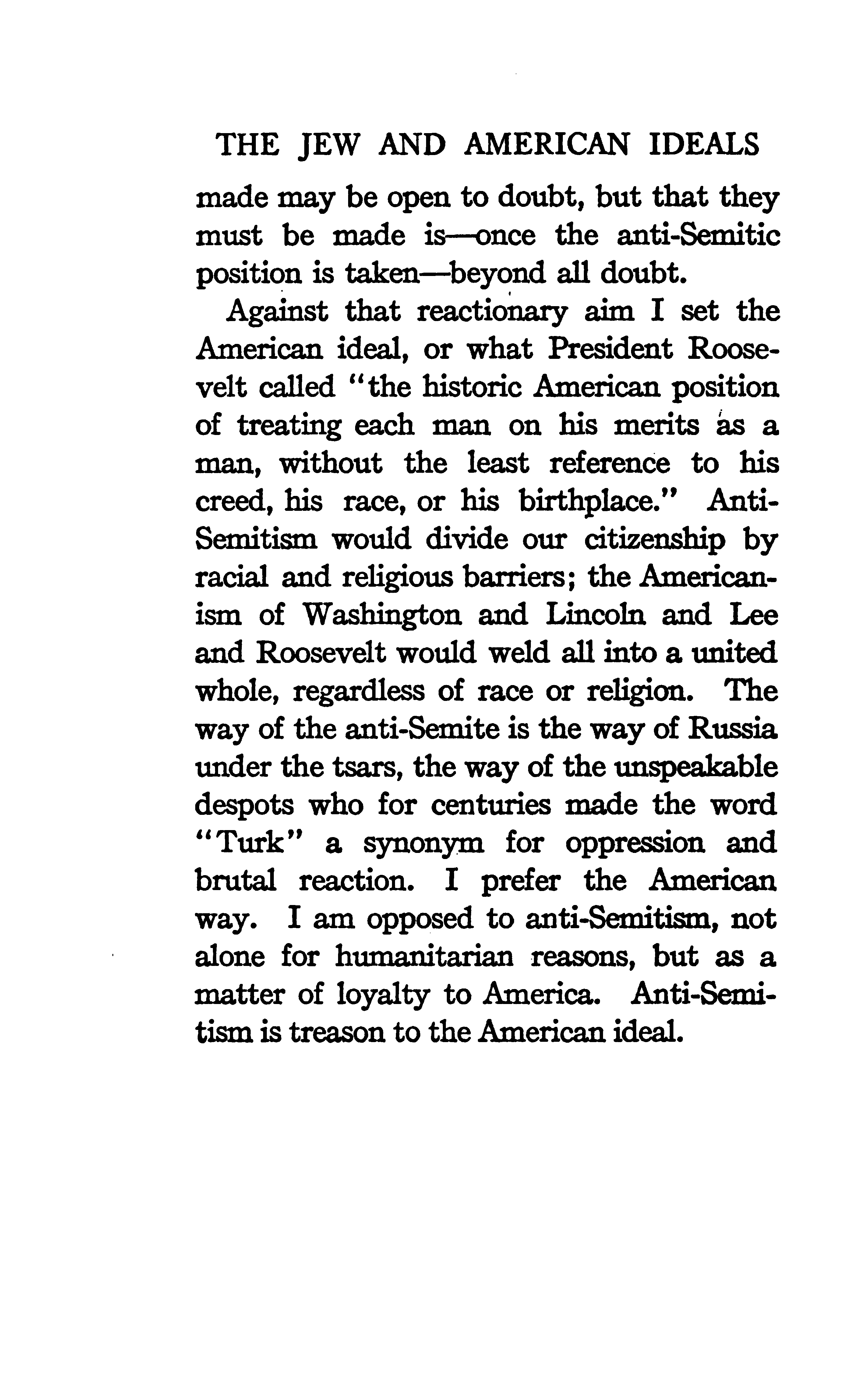 THE JEW AND AMERICAN IDEALS

made may be open to doubt, but that they must be made is—once the anti-Semitic position is taken—beyond all doubt.

Against that reactionary aim I set the American ideal, or what President Roosevelt called "the historic American position of treating each man on his merits as a man, without the least reference to his creed, his race, or his birthplace." Anti-Semitism would divide our citizenship by racial and religious barriers; the Americanism of Washington and Lincoln and Lee and Roosevelt would weld all into a united whole, regardless of race or religion. The way of the anti-Semite is the way of Russia under the tsars, the way of the unspeakable despots who for centuries made the word "Turk" a synonym for oppression and brutal reaction. I prefer the American way. I am opposed to anti-Semitism, not alone for humanitarian reasons, but as a matter of loyalty to America. Anti-Semitism is treason to the American ideal.